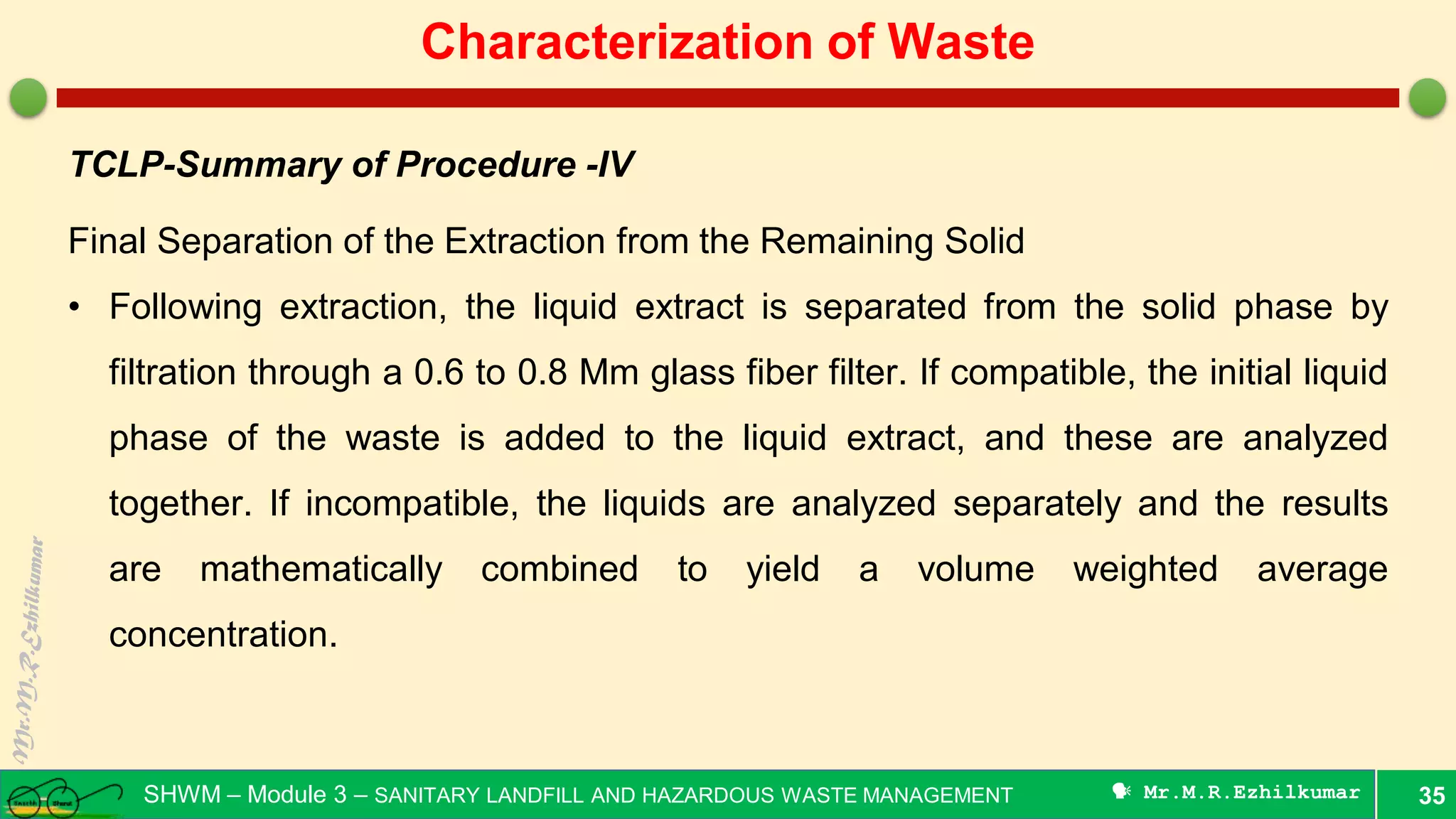 Characterization of Waste

TCLP-Summary of Procedure -IV

Final Separation of the Extraction from the Remaining Solid

• Following extraction, the liquid extract is separated from the solid phase by filtration through a 0.6 to 0.8 Mm glass fiber filter. If compatible, the initial liquid phase of the waste is added to the liquid extract, and these are analyzed together. If incompatible, the liquids are analyzed separately and the results are mathematically combined to yield a volume weighted average concentration.

Mr.M.R.Ezhilkumar

Swachh Bharat

SHWM – Module 3 – SANITARY LANDFILL AND HAZARDOUS WASTE MANAGEMENT

Mr.M.R.Ezhilkumar

35